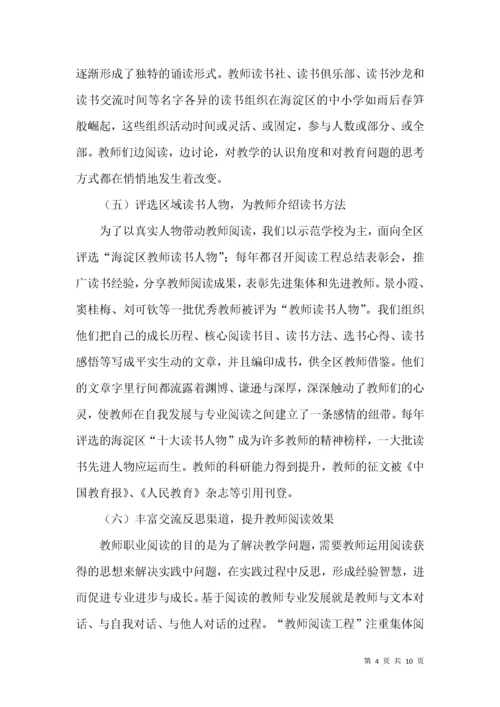 逐渐形成了独特的诵读形式。教师读书社、读书俱乐部、读书沙龙和读书交流时间等名字各异的读书组织在海淀区的中小学如雨后春笋般崛起，这些组织活动时间或灵活、或固定，参与人数或部分、或全部。教师们边阅读，边讨论，对教学的认识角度和对教育问题的思考方式都在悄悄地发生着改变。

（五）评选区域读书人物，为教师介绍读书方法

为了以真实人物带动教师阅读，我们以示范学校为主，面向全区评选“海淀区教师读书人物”；每年都召开阅读工程总结表彰会，推广读书经验，分享教师阅读成果，表彰先进集体和先进教师。景小霞、窦桂梅、刘可钦等一批优秀教师被评为“教师读书人物”。我们组织他们把自己的成长历程、核心阅读书目、读书方法、选书心得、读书感悟等写成平实生动的文章，并且编印成书，供全区教师借鉴。他们的文章字里行间都流露着渊博、谦逊与深厚，深深触动了教师们的心灵，使教师在自我发展与专业阅读之间建立了一条感情的纽带。每年评选的海淀区“十大读书人物”成为许多教师的精神榜样，一大批读书先进人物应运而生。教师的科研能力得到提升，教师的征文被《中国教育报》、《人民教育》杂志等引用刊登。

（六）丰富交流反思渠道，提升教师阅读效果

教师职业阅读的目的是为了解决教学问题，需要教师运用阅读获得的思想来解决实践中问题，在实践过程中反思，形成经验智慧，进而促进专业进步与成长。基于阅读的教师专业发展就是教师与文本对话、与自我对话、与他人对话的过程。“教师阅读工程”注重集体阅

第 4 页 共 10 页